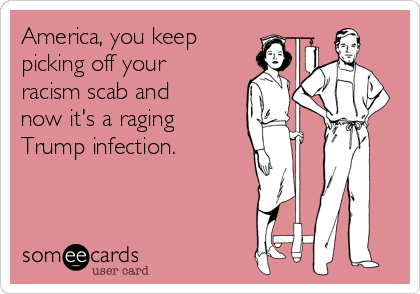 America, you keep picking off your racism scab and now it's a raging Trump infection.

someecards
user card